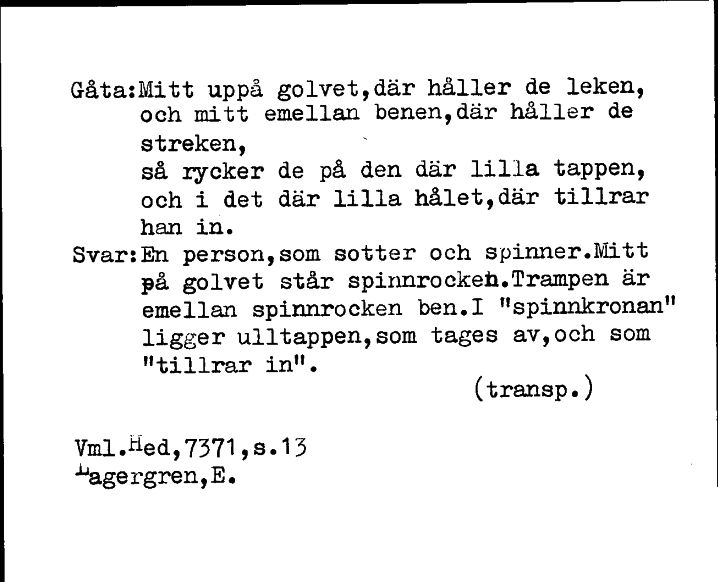 Gåta:Mitt uppå golvet,där håller de leken, och mitt emellan benen,där håller de streken, så rycker de på den där lilla tappen, och i det där lilla hålet,där tillrar han in.
Svar:En person,som sotter och spinner.Mitt på golvet står spinnrocken.Trampen är emellan spinnrocken ben.I "spinnkronan" ligger ulltappen,som tages av,och som "tillrar in".
(transp.)

Vml.Hed,7371,s.13
Lagergren,E.